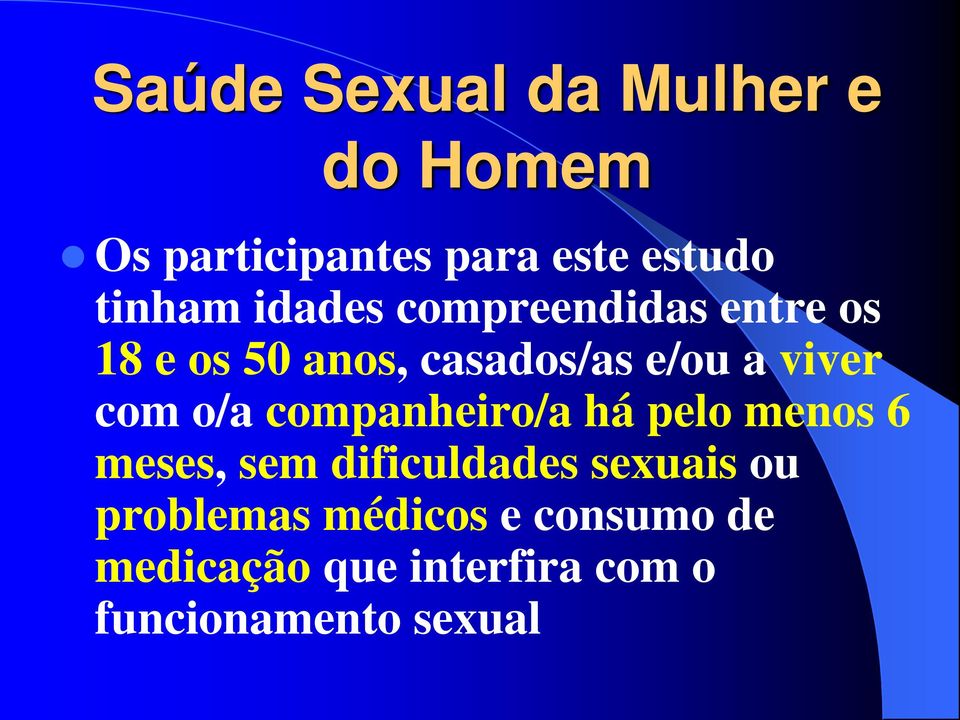 Saúde Sexual da Mulher e do Homem

Os participantes para este estudo tinham idades compreendidas entre os 18 e os 50 anos, casados/as e/ou a viver com o/a companheiro/a há pelo menos 6 meses, sem dificuldades sexuais ou problemas médicos e consumo de medicação que interfira com o funcionamento sexual